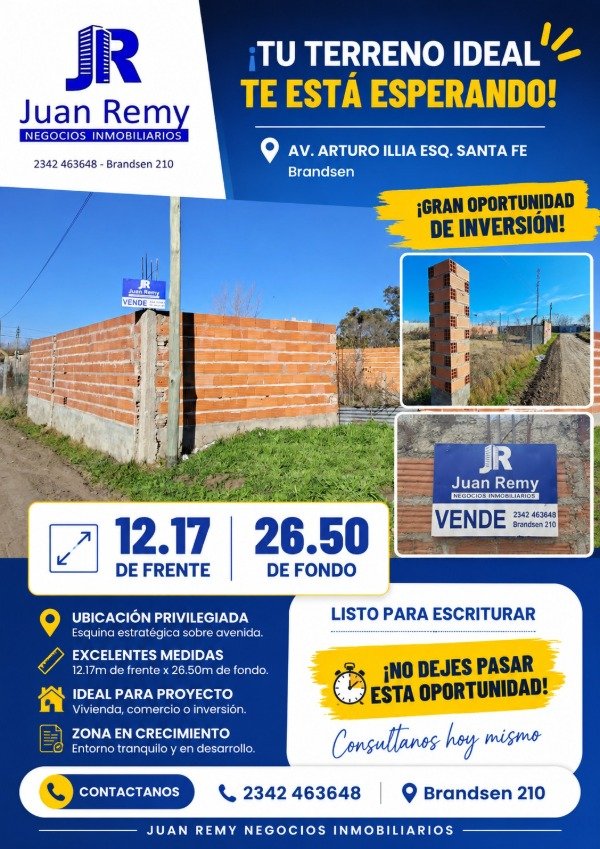 JR
Juan Remy
NEGOCIOS INMOBILIARIOS
2342 463648 - Brandsen 210

¡TU TERRENO IDEAL
TE ESTÁ ESPERANDO!

AV. ARTURO ILLIA ESQ. SANTA FE
Brandsen

¡GRAN OPORTUNIDAD
DE INVERSIÓN!

JR
Juan Remy
VENDE

JR
Juan Remy
NEGOCIOS INMOBILIARIOS
VENDE 2342 463648
Brandsen 210

12.17
DE FRENTE

26.50
DE FONDO

UBICACIÓN PRIVILEGIADA
Esquina estratégica sobre avenida.

EXCELENTES MEDIDAS
12.17m de frente x 26.50m de fondo.

IDEAL PARA PROYECTO
Vivienda, comercio o inversión.

ZONA EN CRECIMIENTO
Entorno tranquilo y en desarrollo.

LISTO PARA ESCRITURAR

¡NO DEJES PASAR
ESTA OPORTUNIDAD!

Consultanos hoy mismo

CONTACTANOS

2342 463648

Brandsen 210

JUAN REMY NEGOCIOS INMOBILIARIOS